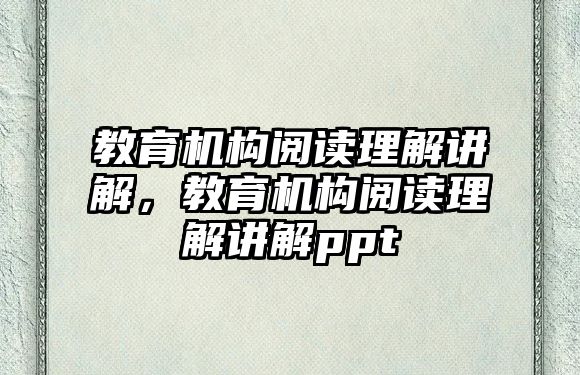 教育机构阅读理解讲解，教育机构阅读理解讲解ppt